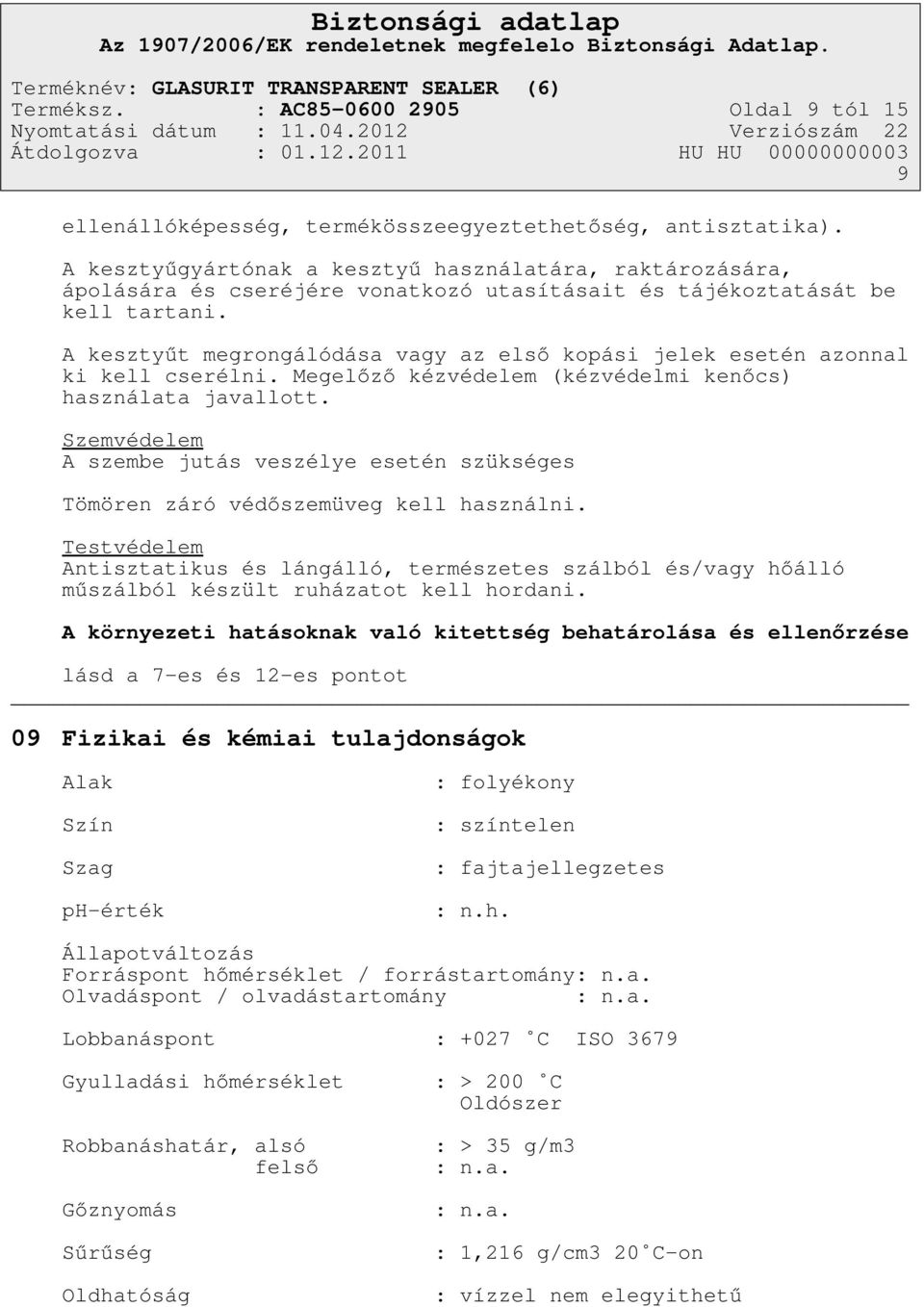 Biztonsági adatlap
Az 1907/2006/EK rendeletnek megfelelo Biztonsági Adatlap.

Terméknév: GLASURIT TRANSPARENT SEALER (6)
Terméksz. : AC85-0600 2905 Oldal 9 tól 15
Nyomtatási dátum : 11.04.2012 Verziószám 22
Átdolgozva : 01.12.2011 HU HU 00000000003
9

ellenállóképesség, termékösszeegyeztethetőség, antisztatika).

A kesztyűgyártónak a kesztyű használatára, raktározására, ápolására és cseréjére vonatkozó utasításait és tájékoztatását be kell tartani.

A kesztyűt megrongálódása vagy az első kopási jelek esetén azonnal ki kell cserélni. Megelőző kézvédelem (kézvédelmi kenőcs) használata javallott.

Szemvédelem
A szembe jutás veszélye esetén szükséges

Tömören záró védőszemüveg kell használni.

Testvédelem
Antisztatikus és lángálló, természetes szálból és/vagy hőálló műszálból készült ruházatot kell hordani.

A környezeti hatásoknak való kitettség behatárolása és ellenőrzése

lásd a 7-es és 12-es pontot

09 Fizikai és kémiai tulajdonságok

Alak : folyékony

Szín : színtelen

Szag : fajtajellegzetes

pH-érték : n.h.

Állapotváltozás
Forráspont hőmérséklet / forrástartomány: n.a.
Olvadáspont / olvadástartomány : n.a.

Lobbanáspont : +027 °C ISO 3679

Gyulladási hőmérséklet : > 200 °C
Oldószer

Robbanáshatár, alsó : > 35 g/m3
felső : n.a.

Gőznyomás : n.a.

Sűrűség : 1,216 g/cm3 20°C-on

Oldhatóság : vízzel nem elegyithetű